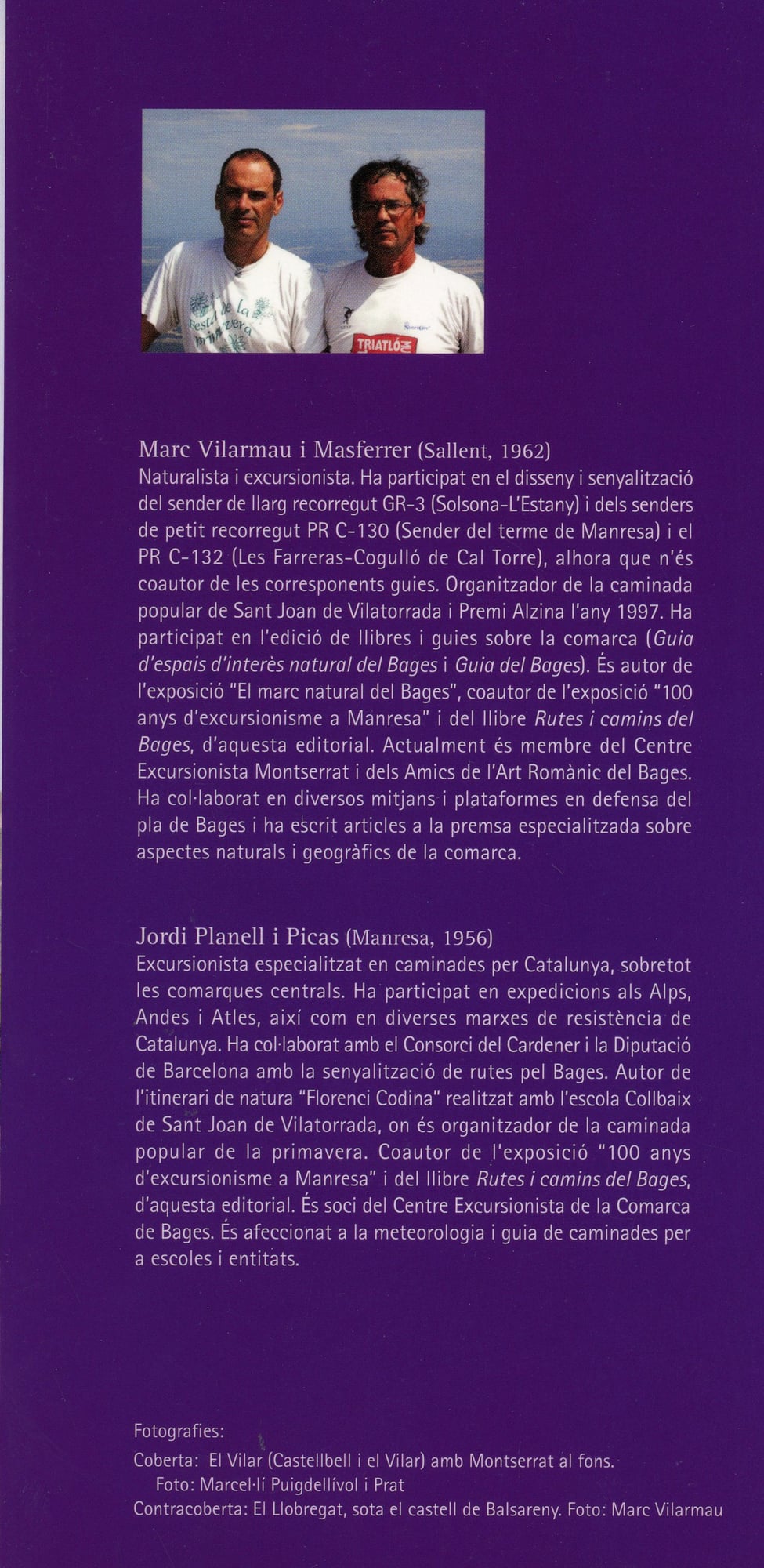 Marc Vilarmau i Masferrer (Sallent, 1962)
Naturalista i excursionista. Ha participat en el disseny i senyalització del sender de llarg recorregut GR-3 (Solsona-L'Estany) i dels senders de petit recorregut PR C-130 (Sender del terme de Manresa) i el PR C-132 (Les Farreras-Cogulló de Cal Torre), alhora que n'és coautor de les corresponents guies. Organitzador de la caminada popular de Sant Joan de Vilatorrada i Premi Alzina l'any 1997. Ha participat en l'edició de llibres i guies sobre la comarca (Guia d'espais d'interès natural del Bages i Guia del Bages). És autor de l'exposició "El marc natural del Bages", coautor de l'exposició "100 anys d'excursionisme a Manresa" i del llibre Rutes i camins del Bages, d'aquesta editorial. Actualment és membre del Centre Excursionista Montserrat i dels Amics de l'Art Romànic del Bages. Ha col·laborat en diversos mitjans i plataformes en defensa del pla de Bages i ha escrit articles a la premsa especialitzada sobre aspectes naturals i geogràfics de la comarca.

Jordi Planell i Picas (Manresa, 1956)
Excursionista especialitzat en caminades per Catalunya, sobretot les comarques centrals. Ha participat en expedicions als Alps, Andes i Atles, així com en diverses marxes de resistència de Catalunya. Ha col·laborat amb el Consorci del Cardener i la Diputació de Barcelona amb la senyalització de rutes pel Bages. Autor de l'itinerari de natura "Florenci Codina" realitzat amb l'escola Collbaix de Sant Joan de Vilatorrada, on és organitzador de la caminada popular de la primavera. Coautor de l'exposició "100 anys d'excursionisme a Manresa" i del llibre Rutes i camins del Bages, d'aquesta editorial. És soci del Centre Excursionista de la Comarca de Bages. És afeccionat a la meteorologia i guia de caminades per a escoles i entitats.

Fotografies:
Coberta: El Vilar (Castellbell i el Vilar) amb Montserrat al fons.
Foto: Marcel·lí Puigdellívol i Prat
Contracoberta: El Llobregat, sota el castell de Balsareny. Foto: Marc Vilarmau